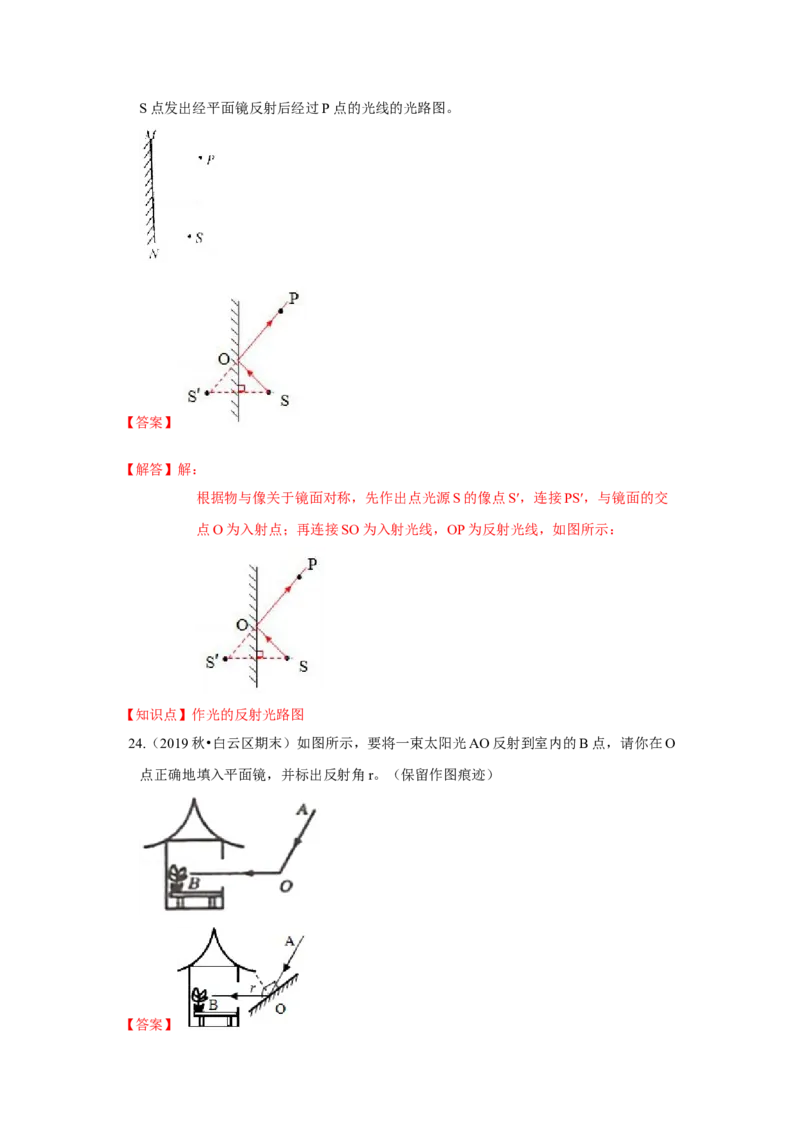 S 点发出经平面镜反射后经过 P 点的光线的光路图。

M

P

S

N

P

O

S′

S

【答案】

【解答】解：

根据物与像关于镜面对称，先作出点光源 S 的像点 S′，连接 PS′，与镜面的交点 O 为入射点；再连接 SO 为入射光线，OP 为反射光线，如图所示：

P

O

S′

S

【知识点】作光的反射光路图

24.（2019 秋•白云区期末）如图所示，要将一束太阳光 AO 反射到室内的 B 点，请你在 O 点正确地填入平面镜，并标出反射角 r。（保留作图痕迹）

A

B

O

A

r

B

O

【答案】